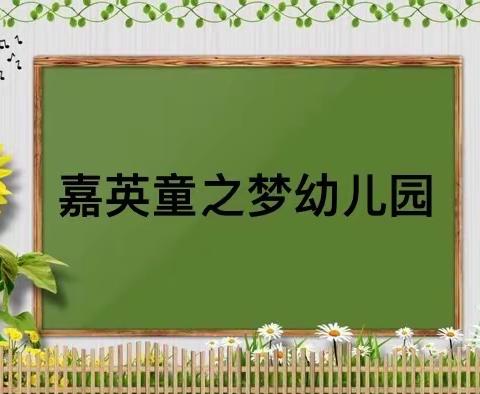 嘉英童之梦幼儿园